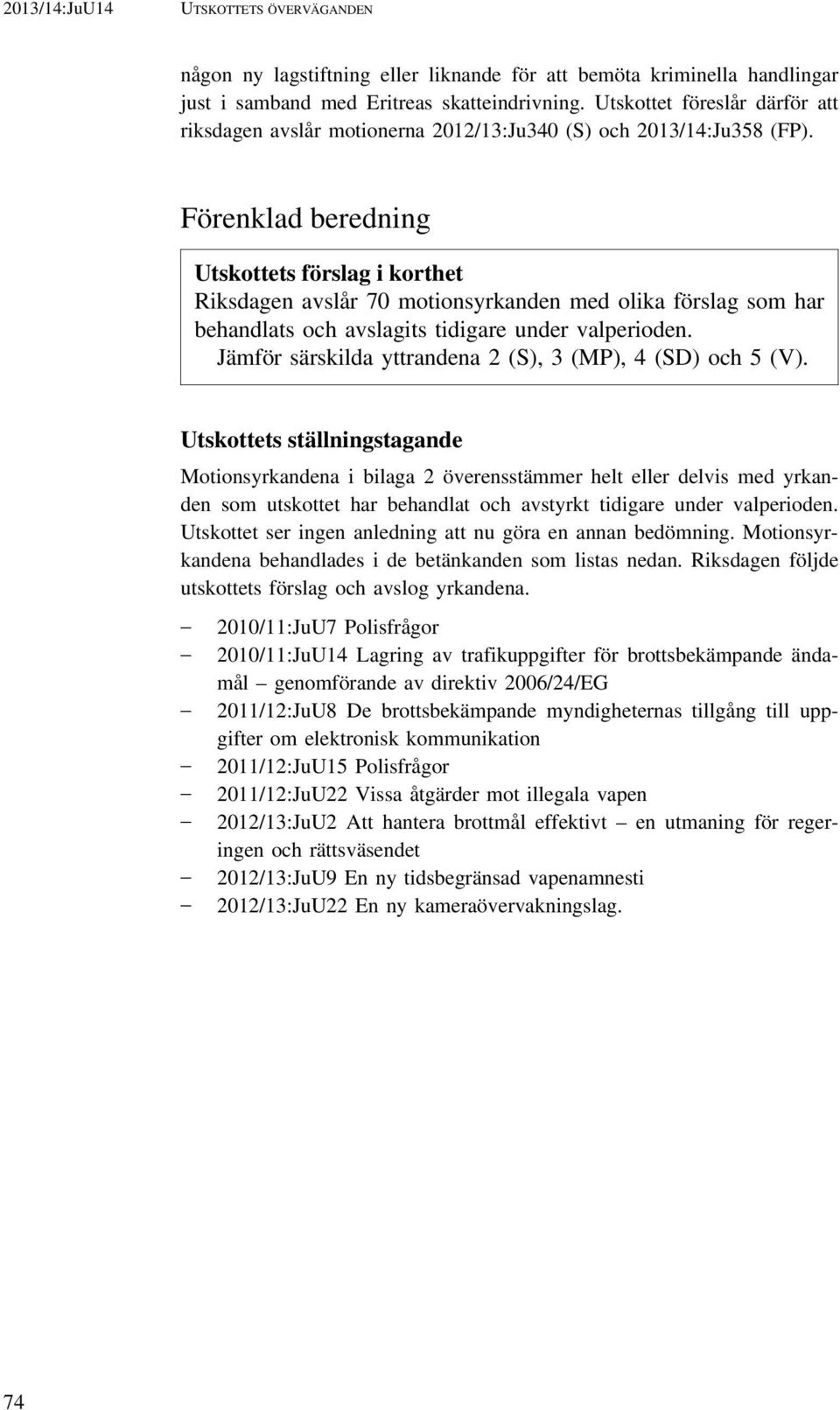 2013/14:JuU14 UTSKOTTETS ÖVERVÄGANDEN

någon ny lagstiftning eller liknande för att bemöta kriminella handlingar just i samband med Eritreas skatteindrivning. Utskottet föreslår därför att riksdagen avslår motionerna 2012/13:Ju340 (S) och 2013/14:Ju358 (FP).

Förenklad beredning

Utskottets förslag i korthet
Riksdagen avslår 70 motionsyrkanden med olika förslag som har behandlats och avslagits tidigare under valperioden.
Jämför särskilda yttrandena 2 (S), 3 (MP), 4 (SD) och 5 (V).

Utskottets ställningstagande

Motionsyrkandena i bilaga 2 överensstämmer helt eller delvis med yrkanden som utskottet har behandlat och avstyrkt tidigare under valperioden. Utskottet ser ingen anledning att nu göra en annan bedömning. Motionsyrkandena behandlades i de betänkanden som listas nedan. Riksdagen följde utskottets förslag och avslog yrkandena.

– 2010/11:JuU7 Polisfrågor
– 2010/11:JuU14 Lagring av trafikuppgifter för brottsbekämpande ändamål – genomförande av direktiv 2006/24/EG
– 2011/12:JuU8 De brottsbekämpande myndigheternas tillgång till uppgifter om elektronisk kommunikation
– 2011/12:JuU15 Polisfrågor
– 2011/12:JuU22 Vissa åtgärder mot illegala vapen
– 2012/13:JuU2 Att hantera brottmål effektivt – en utmaning för regeringen och rättsväsendet
– 2012/13:JuU9 En ny tidsbegränsad vapenamnesti
– 2012/13:JuU22 En ny kameraövervakningslag.

74